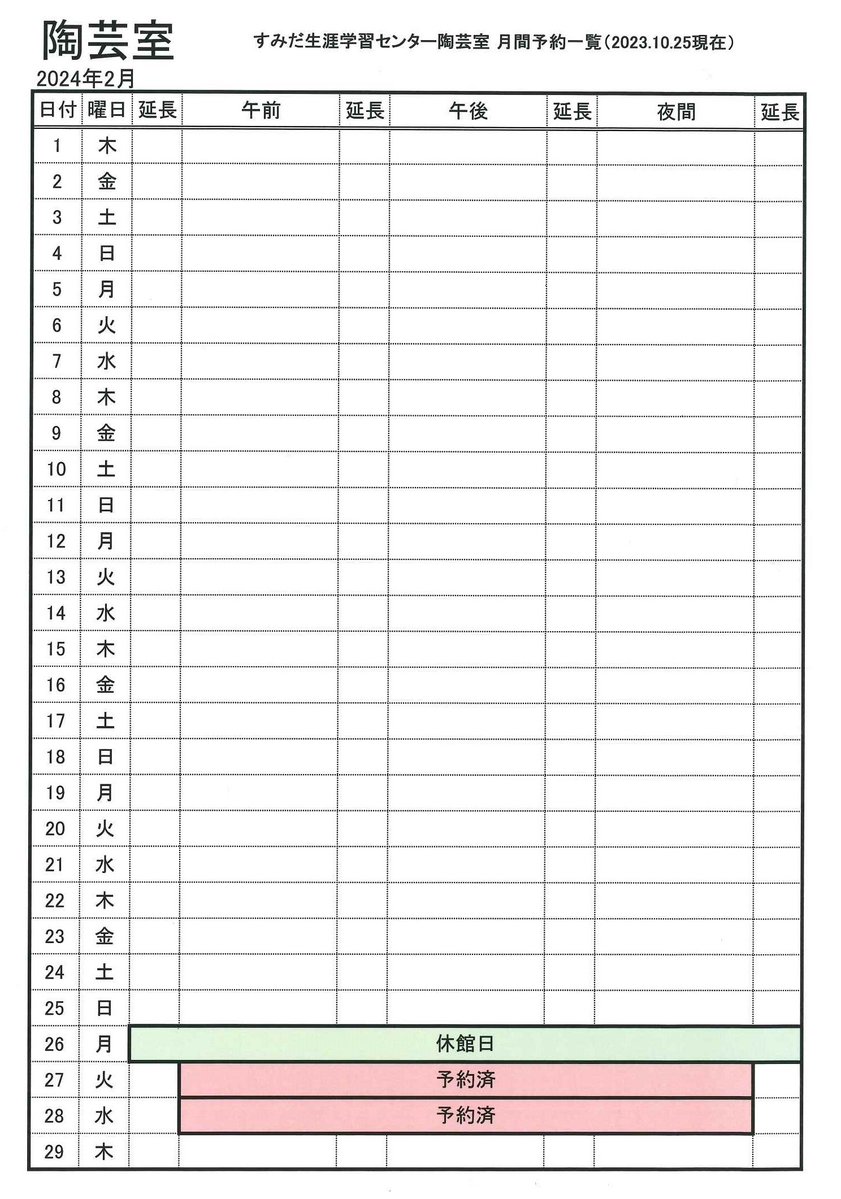 陶芸室

すみだ生涯学習センター陶芸室 月間予約一覧（2023.10.25現在）

2024年2月

| 日付 | 曜日 | 延長 | 午前 | 延長 | 午後 | 延長 | 夜間 | 延長 |
|---|---|---|---|---|---|---|---|---|
| 1 | 木 | | | | | | | |
| 2 | 金 | | | | | | | |
| 3 | 土 | | | | | | | |
| 4 | 日 | | | | | | | |
| 5 | 月 | | | | | | | |
| 6 | 火 | | | | | | | |
| 7 | 水 | | | | | | | |
| 8 | 木 | | | | | | | |
| 9 | 金 | | | | | | | |
| 10 | 土 | | | | | | | |
| 11 | 日 | | | | | | | |
| 12 | 月 | | | | | | | |
| 13 | 火 | | | | | | | |
| 14 | 水 | | | | | | | |
| 15 | 木 | | | | | | | |
| 16 | 金 | | | | | | | |
| 17 | 土 | | | | | | | |
| 18 | 日 | | | | | | | |
| 19 | 月 | | | | | | | |
| 20 | 火 | | | | | | | |
| 21 | 水 | | | | | | | |
| 22 | 木 | | | | | | | |
| 23 | 金 | | | | | | | |
| 24 | 土 | | | | | | | |
| 25 | 日 | | | | | | | |
| 26 | 月 | 休館日 | | | | | | |
| 27 | 火 | | 予約済 | | | | | |
| 28 | 水 | | 予約済 | | | | | |
| 29 | 木 | | | | | | | |